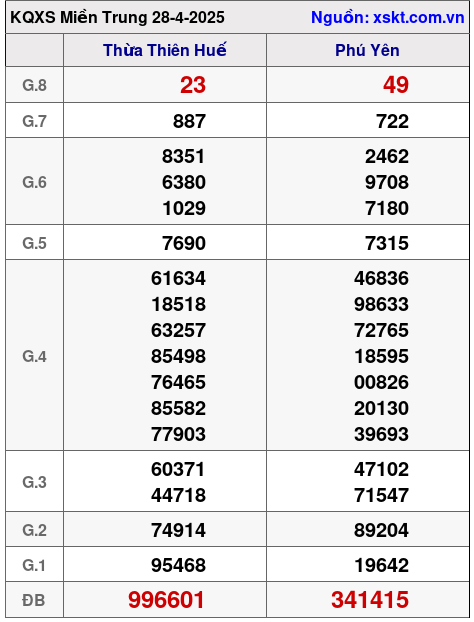 KQXS Miền Trung 28-4-2025 Nguồn: xskt.com.vn

| | Thừa Thiên Huế | Phú Yên |
|---|---|---|
| G.8 | 23 | 49 |
| G.7 | 887 | 722 |
| G.6 | 8351 6380 1029 | 2462 9708 7180 |
| G.5 | 7690 | 7315 |
| G.4 | 61634 18518 63257 85498 76465 85582 77903 | 46836 98633 72765 18595 00826 20130 39693 |
| G.3 | 60371 44718 | 47102 71547 |
| G.2 | 74914 | 89204 |
| G.1 | 95468 | 19642 |
| ĐB | 996601 | 341415 |